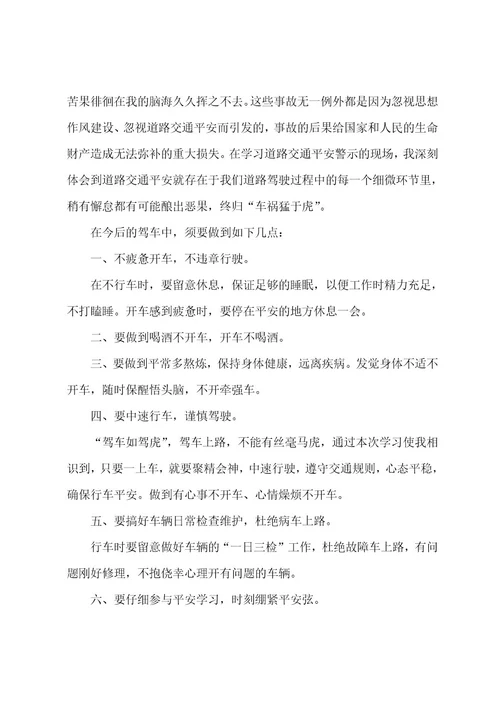 苦果徘徊在我的脑海久久挥之不去。这些事故无一例外都是因为忽视思想作风建设、忽视道路交通平安而引发的，事故的后果给国家和人民的生命财产造成无法弥补的重大损失。在学习道路交通平安警示的现场，我深刻体会到道路交通平安就存在于我们道路驾驶过程中的每一个细微环节里，稍有懈怠都有可能酿出恶果，终归“车祸猛于虎”。

在今后的驾车中，须要做到如下几点：

一、不疲惫开车，不违章行驶。

在不行车时，要留意休息，保证足够的睡眠，以便工作时精力充足，不打瞌睡。开车感到疲惫时，要停在平安的地方休息一会。

二、要做到喝酒不开车，开车不喝酒。

三、要做到平常多熬炼，保持身体健康，远离疾病。发觉身体不适不开车，随时保醒悟头脑，不开牵强车。

四、要中速行车，谨慎驾驶。

“驾车如驾虎”，驾车上路，不能有丝毫马虎，通过本次学习使我相识到，只要一上车，就要聚精会神，中速行驶，遵守交通规则，心态平稳，确保行车平安。做到有心事不开车、心情燥烦不开车。

五、要搞好车辆日常检查维护，杜绝病车上路。

行车时要留意做好车辆的“一日三检”工作，杜绝故障车上路，有问题刚好修理，不抱侥幸心理开有问题的车辆。

六、要仔细参与平安学习，时刻绷紧平安弦。